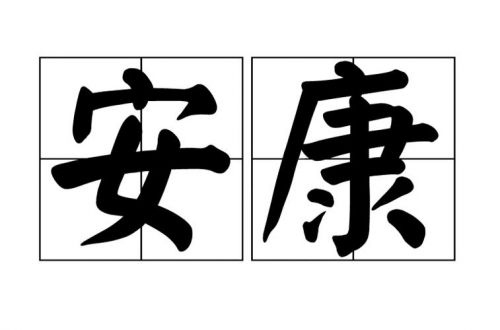 安康